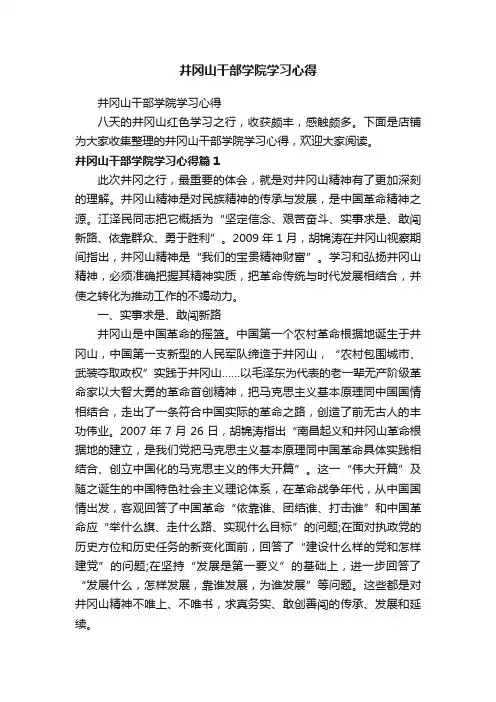 井冈山干部学院学习心得

井冈山干部学院学习心得

八天的井冈山红色学习之行，收获颇丰，感触颇多。下面是店铺为大家收集整理的井冈山干部学院学习心得，欢迎大家阅读。

井冈山干部学院学习心得篇1

此次井冈之行，最重要的体会，就是对井冈山精神有了更加深刻的理解。井冈山精神是对民族精神的传承与发展，是中国革命精神之源。江泽民同志把它概括为“坚定信念、艰苦奋斗、实事求是、敢闯新路、依靠群众、勇于胜利”。2009年1月，胡锦涛在井冈山视察期间指出，井冈山精神是“我们的宝贵精神财富”。学习和弘扬井冈山精神，必须准确把握其精神实质，把革命传统与时代发展相结合，并使之转化为推动工作的不竭动力。

一、实事求是、敢闯新路

井冈山是中国革命的摇篮。中国第一个农村革命根据地诞生于井冈山，中国第一支新型的人民军队缔造于井冈山，“农村包围城市、武装夺取政权”实践于井冈山……以毛泽东为代表的老一辈无产阶级革命家以大智大勇的革命首创精神，把马克思主义基本原理同中国国情相结合，走出了一条符合中国实际的革命之路，创造了前无古人的丰功伟业。2007年7月26日，胡锦涛指出“南昌起义和井冈山革命根据地的建立，是我们党把马克思主义基本原理同中国革命具体实践相结合、创立中国化的马克思主义的伟大开篇”。这一“伟大开篇”及随之诞生的中国特色社会主义理论体系，在革命战争年代，从中国国情出发，客观回答了中国革命“依靠谁、团结谁、打击谁”和中国革命应“举什么旗、走什么路、实现什么目标”的问题;在面对执政党的历史方位和历史任务的新变化面前，回答了“建设什么样的党和怎样建党”的问题;在坚持“发展是第一要义”的基础上，进一步回答了“发展什么，怎样发展，靠谁发展，为谁发展”等问题。这些都是对井冈山精神不唯上、不唯书，求真务实、敢创善闯的传承、发展和延续。